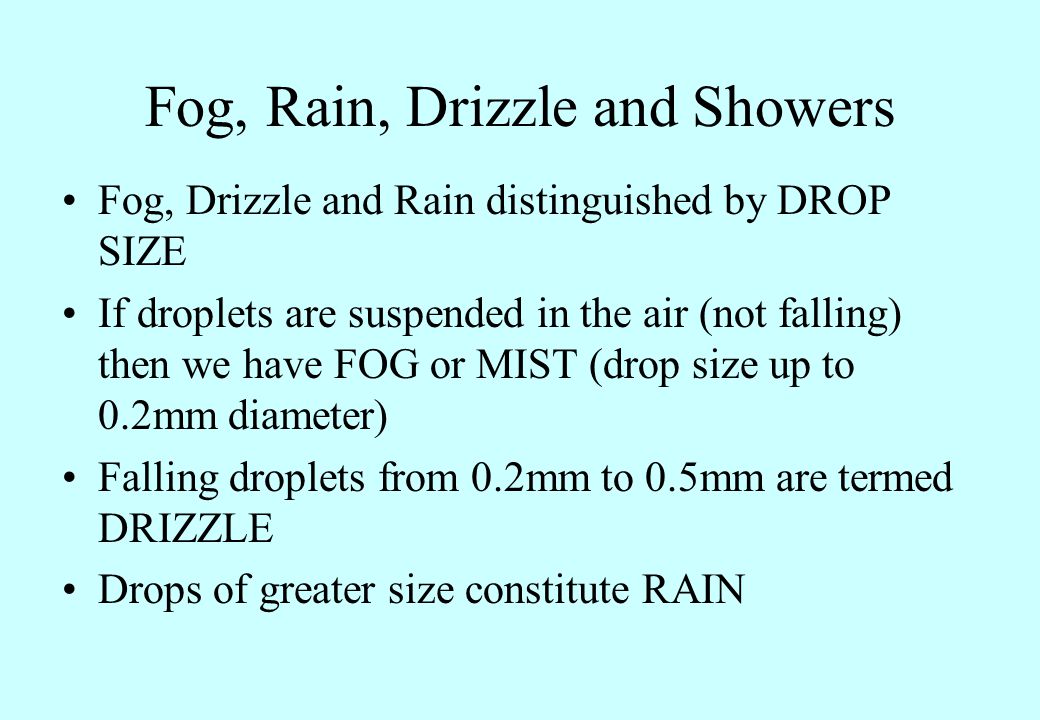 Fog, Rain, Drizzle and Showers

• Fog, Drizzle and Rain distinguished by DROP SIZE

• If droplets are suspended in the air (not falling) then we have FOG or MIST (drop size up to 0.2mm diameter)

• Falling droplets from 0.2mm to 0.5mm are termed DRIZZLE

• Drops of greater size constitute RAIN